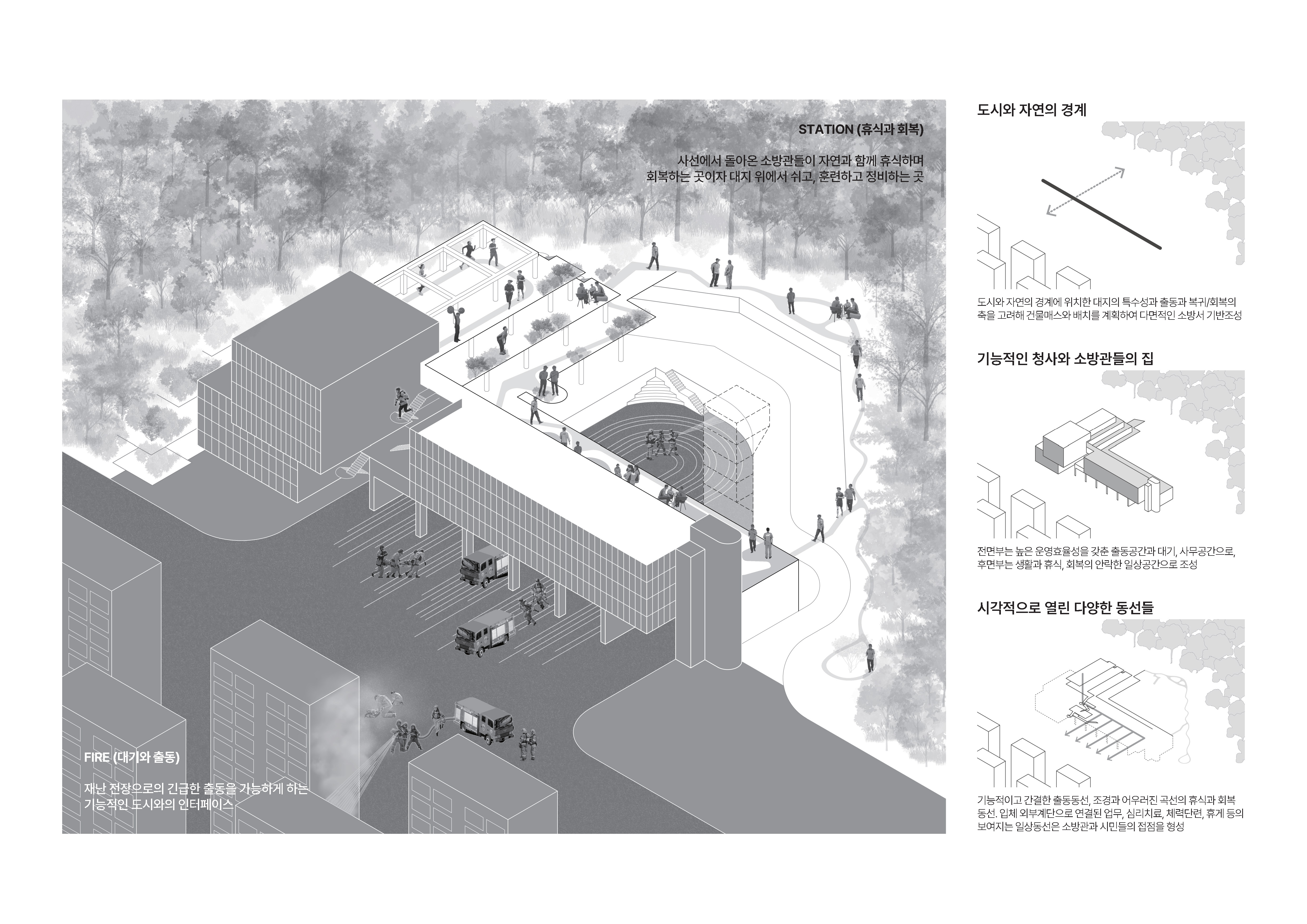 STATION (휴식과 회복)

사선에서 돌아온 소방관들이 자연과 함께 휴식하며 회복하는 곳이자 대지 위에서 쉬고, 훈련하고 정비하는 곳

FIRE (대기와 출동)

재난 전장으로의 긴급한 출동을 가능하게 하는 기능적인 도시와의 인터페이스

도시와 자연의 경계

도시와 자연의 경계에 위치한 대지의 특수성과 출동과 복귀/회복의 축을 고려해 건물매스와 배치를 계획하여 다면적인 소방서 기반조성

기능적인 청사와 소방관들의 집

전면부는 높은 운영효율성을 갖춘 출동공간과 대기, 사무공간으로, 후면부는 생활과 휴식, 회복의 안락한 일상공간으로 조성

시각적으로 열린 다양한 동선들

기능적이고 간결한 출동동선, 조경과 어우러진 곡선의 휴식과 회복 동선. 입체 외부계단으로 연결된 업무, 심리치료, 체력단련, 휴게 등의 보여지는 일상동선은 소방관과 시민들의 접점을 형성